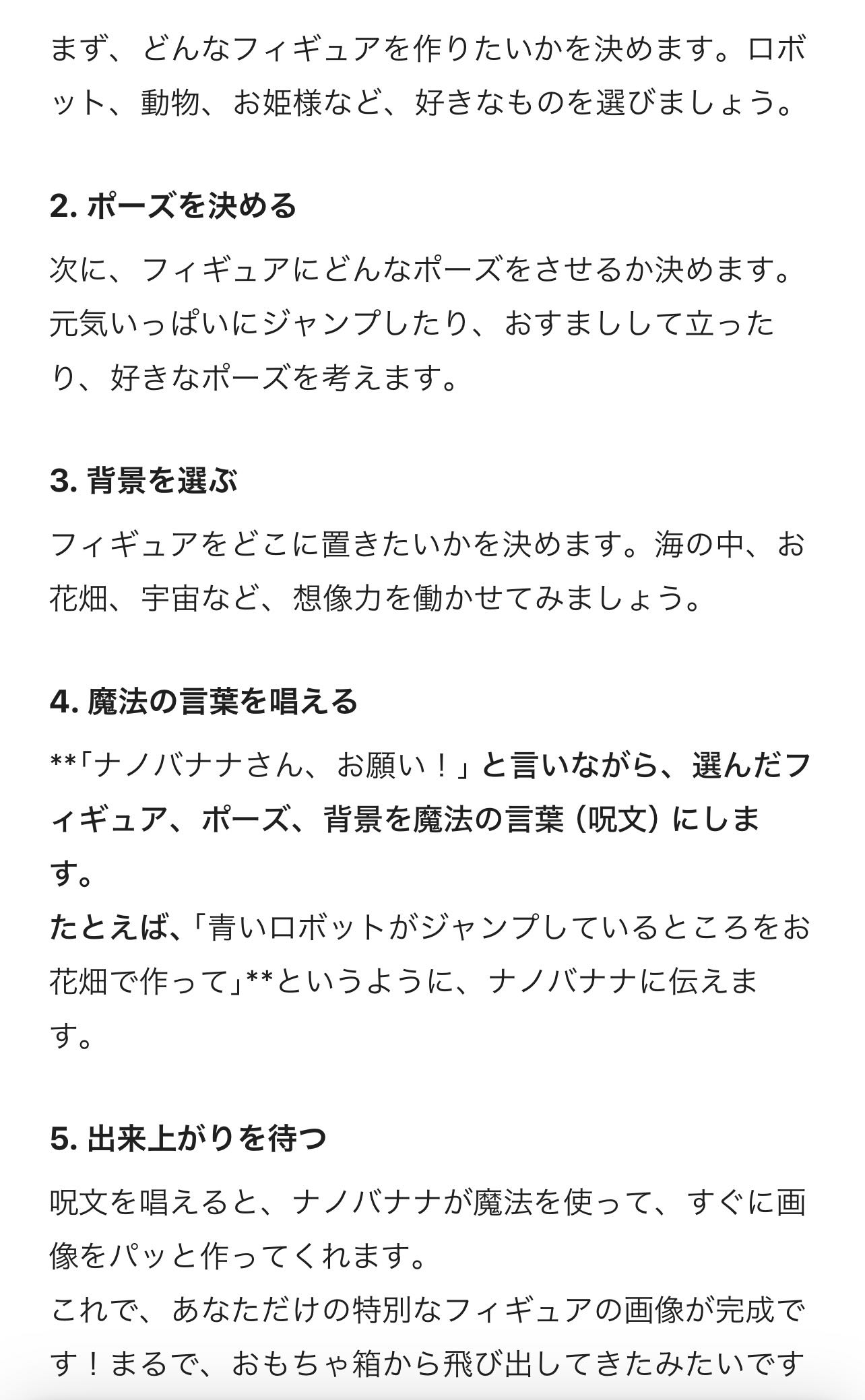 まず、どんなフィギュアを作りたいかを決めます。ロボット、動物、お姫様など、好きなものを選びましょう。

2. ポーズを決める

次に、フィギュアにどんなポーズをさせるか決めます。元気いっぱいにジャンプしたり、おすましして立ったり、好きなポーズを考えます。

3. 背景を選ぶ

フィギュアをどこに置きたいかを決めます。海の中、お花畑、宇宙など、想像力を働かせてみましょう。

4. 魔法の言葉を唱える

**「ナノバナナさん、お願い！」と言いながら、選んだフィギュア、ポーズ、背景を魔法の言葉（呪文）にします。
たとえば、「青いロボットがジャンプしているところをお花畑で作って」**というように、ナノバナナに伝えます。

5. 出来上がりを待つ

呪文を唱えると、ナノバナナが魔法を使って、すぐに画像をパッと作ってくれます。
これで、あなただけの特別なフィギュアの画像が完成です！まるで、おもちゃ箱から飛び出してきたみたいです